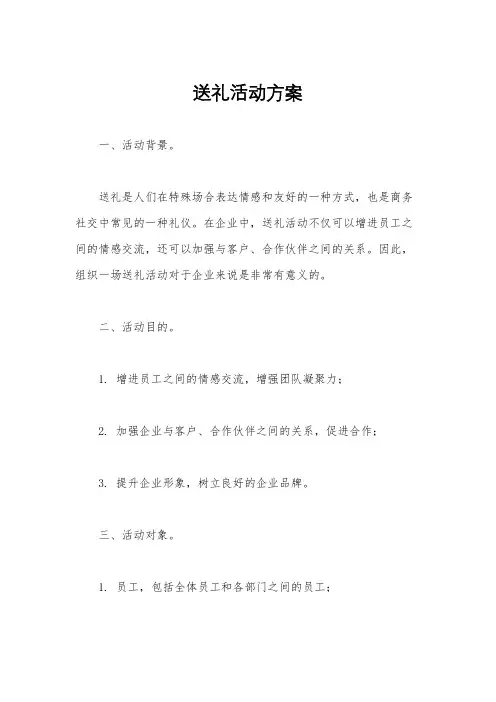 送礼活动方案

一、活动背景。

送礼是人们在特殊场合表达情感和友好的一种方式，也是商务社交中常见的一种礼仪。在企业中，送礼活动不仅可以增进员工之间的情感交流，还可以加强与客户、合作伙伴之间的关系。因此，组织一场送礼活动对于企业来说是非常有意义的。

二、活动目的。

1. 增进员工之间的情感交流，增强团队凝聚力；

2. 加强企业与客户、合作伙伴之间的关系，促进合作；

3. 提升企业形象，树立良好的企业品牌。

三、活动对象。

1. 员工，包括全体员工和各部门之间的员工；